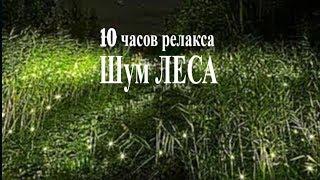 10 часов релакса
Шум ЛЕСА